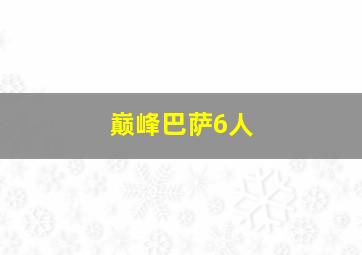 巅峰巴萨6人